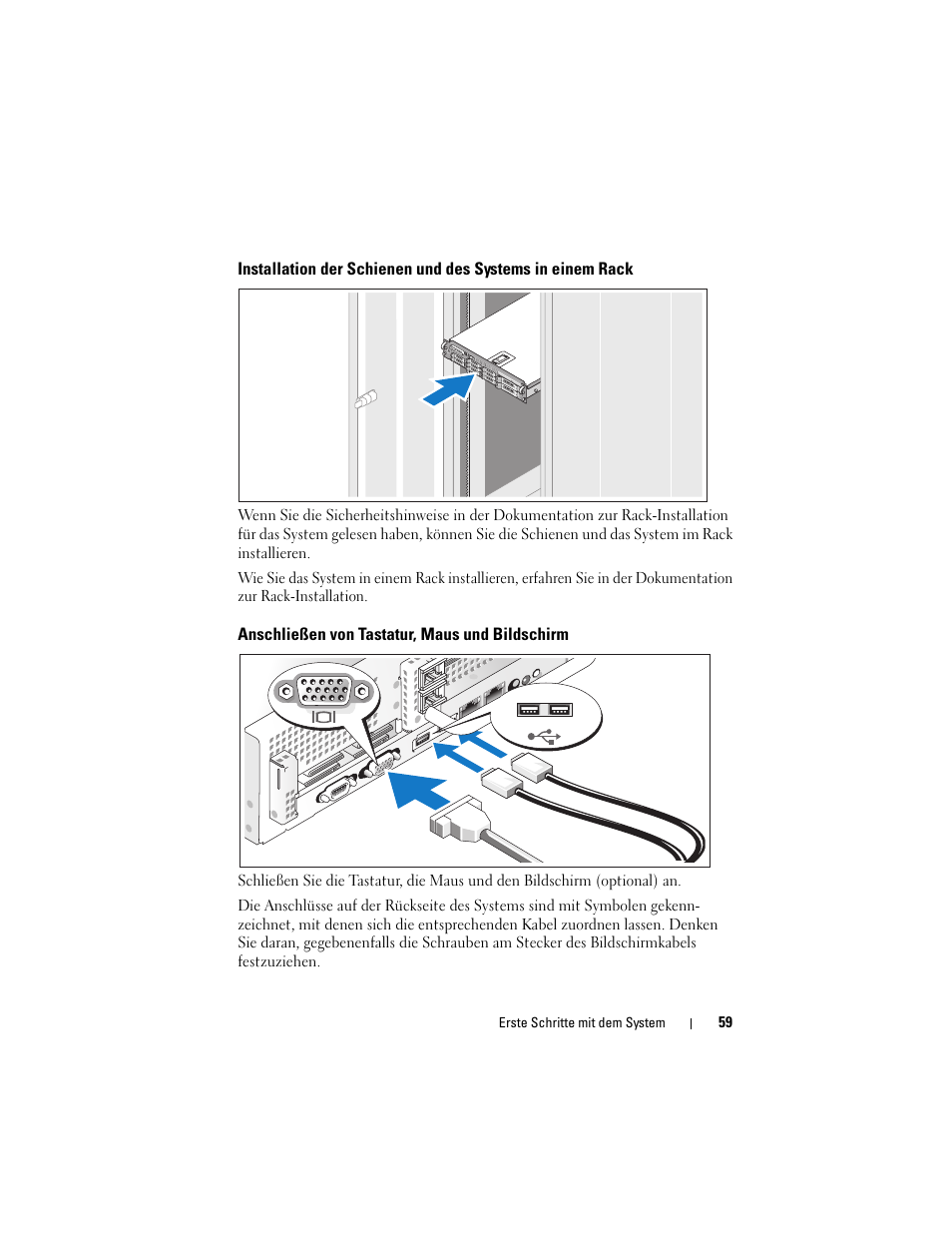 Installation der Schienen und des Systems in einem Rack

Wenn Sie die Sicherheitshinweise in der Dokumentation zur Rack-Installation für das System gelesen haben, können Sie die Schienen und das System im Rack installieren.

Wie Sie das System in einem Rack installieren, erfahren Sie in der Dokumentation zur Rack-Installation.

Anschließen von Tastatur, Maus und Bildschirm

Schließen Sie die Tastatur, die Maus und den Bildschirm (optional) an.

Die Anschlüsse auf der Rückseite des Systems sind mit Symbolen gekennzeichnet, mit denen sich die entsprechenden Kabel zuordnen lassen. Denken Sie daran, gegebenenfalls die Schrauben am Stecker des Bildschirmkabels festzuziehen.

Erste Schritte mit dem System | 59